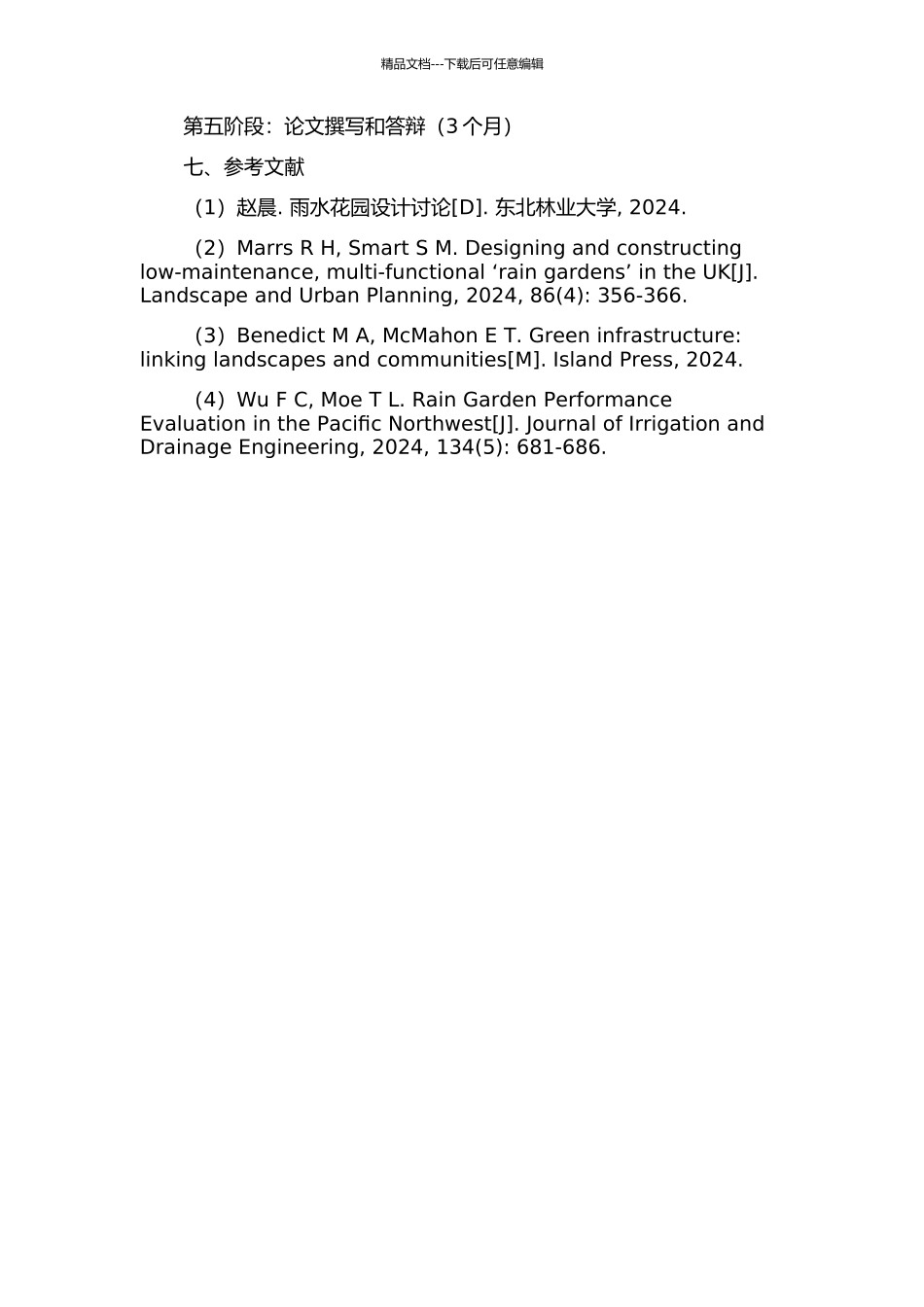 精品文档---下载后可任意编辑

第五阶段：论文撰写和答辩（3 个月）

七、参考文献

（1）赵晨. 雨水花园设计讨论[D]. 东北林业大学, 2024.

（2）Marrs R H, Smart S M. Designing and constructing low-maintenance, multi-functional ‘rain gardens’ in the UK[J]. Landscape and Urban Planning, 2024, 86(4): 356-366.

（3）Benedict M A, McMahon E T. Green infrastructure: linking landscapes and communities[M]. Island Press, 2024.

（4）Wu F C, Moe T L. Rain Garden Performance Evaluation in the Pacific Northwest[J]. Journal of Irrigation and Drainage Engineering, 2024, 134(5): 681-686.